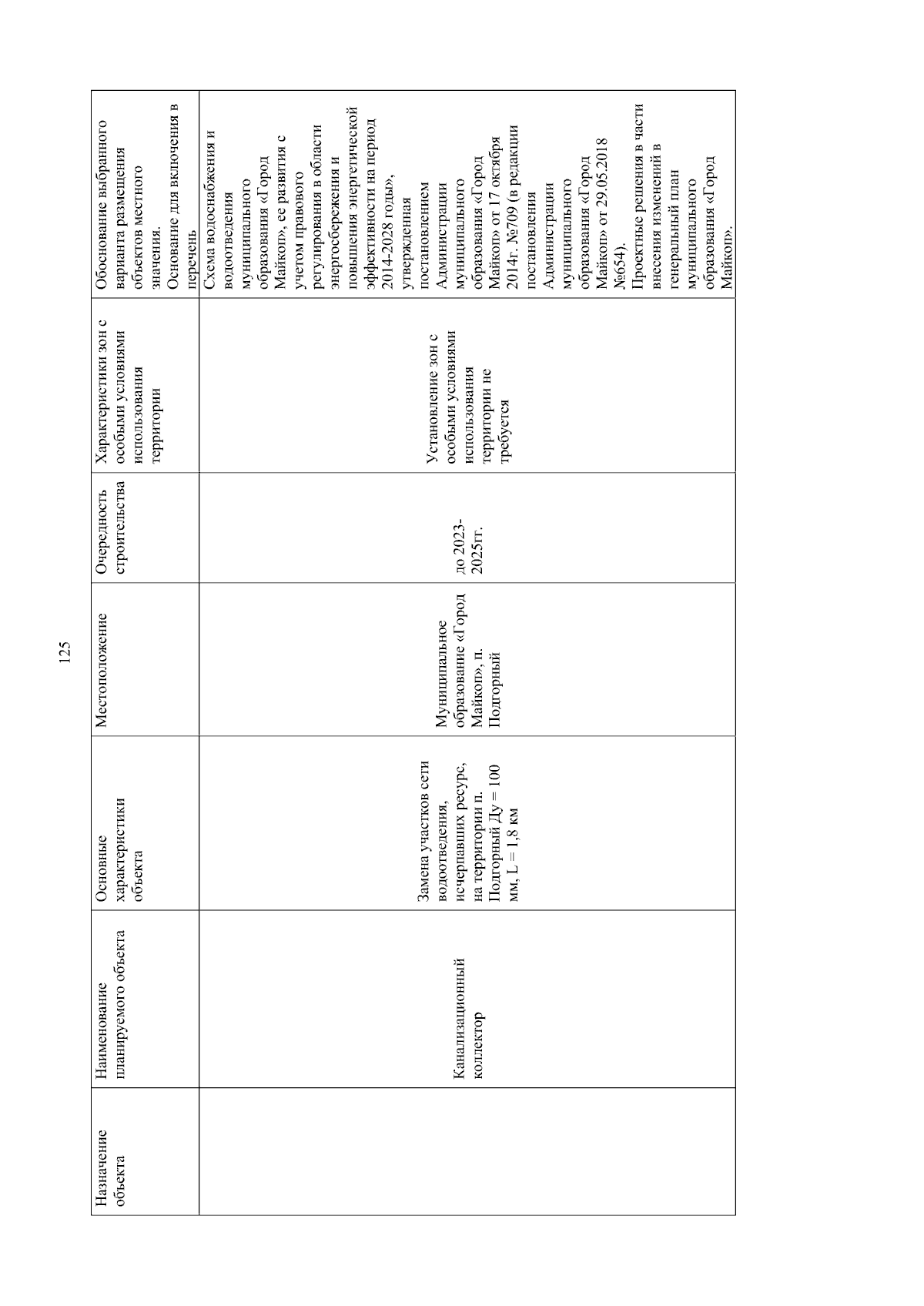 125

| Назначение объекта | Наименование планируемого объекта | Основные характеристики объекта | Местоположение | Очередность строительства | Характеристики зон с особыми условиями использования территории | Обоснование выбранного варианта размещения объектов местного значения. Основание для включения в перечень |
|---|---|---|---|---|---|---|
| | Канализационный коллектор | Замена участков сети водоотведения, исчерпавших ресурс, на территории п. Подгорный Ду = 100 мм, L = 1,8 км | Муниципальное образование «Город Майкоп», п. Подгорный | до 2023-2025гг. | Установление зон с особыми условиями использования территории не требуется | Схема водоснабжения и водоотведения муниципального образования «Город Майкоп», ее развития с учетом правового регулирования в области энергосбережения и повышения энергетической эффективности на период 2014-2028 годы», утвержденная постановлением Администрации муниципального образования «Город Майкоп» от 17 октября 2014г. №709 (в редакции постановления Администрации муниципального образования «Город Майкоп» от 29.05.2018 №654). Проектные решения в части внесения изменений в генеральный план муниципального образования «Город Майкоп». |